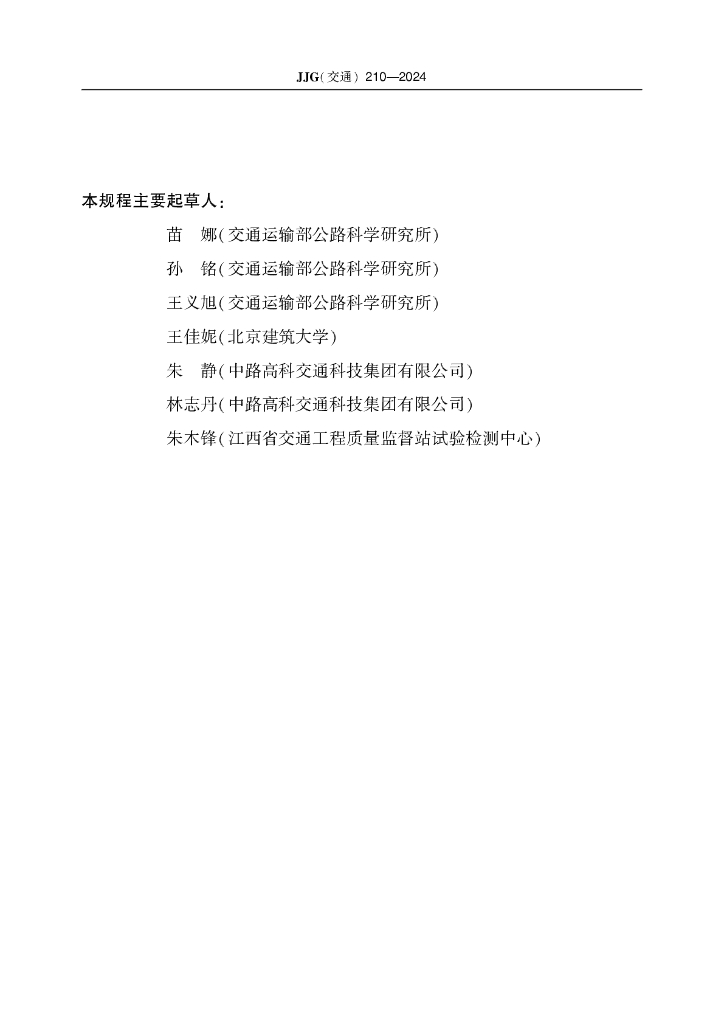 JJG(交通) 210—2024

本规程主要起草人：

苗　娜(交通运输部公路科学研究所)

孙　铭(交通运输部公路科学研究所)

王义旭(交通运输部公路科学研究所)

王佳妮(北京建筑大学)

朱　静(中路高科交通科技集团有限公司)

林志丹(中路高科交通科技集团有限公司)

朱木锋(江西省交通工程质量监督站试验检测中心)